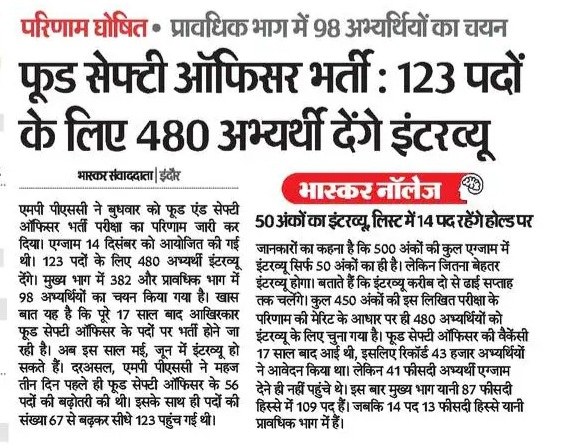 परिणाम घोषित • प्रावधिक भाग में 98 अभ्यर्थियों का चयन

फूड सेफ्टी ऑफिसर भर्ती : 123 पदों के लिए 480 अभ्यर्थी देंगे इंटरव्यू

भास्कर संवाददाता | इंदौर

एमपी पीएससी ने बुधवार को फूड एंड सेफ्टी ऑफिसर भर्ती परीक्षा का परिणाम जारी कर दिया। एग्जाम 14 दिसंबर को आयोजित की गई थी। 123 पदों के लिए 480 अभ्यर्थी इंटरव्यू देंगे। मुख्य भाग में 382 और प्रावधिक भाग में 98 अभ्यर्थियों का चयन किया गया है। खास बात यह है कि पूरे 17 साल बाद आखिरकार फूड सेफ्टी ऑफिसर के पदों पर भर्ती होने जा रही है। अब इस साल मई, जून में इंटरव्यू हो सकते हैं। दरअसल, एमपी पीएससी ने महज तीन दिन पहले ही फूड सेफ्टी ऑफिसर के 56 पदों की बढ़ोतरी की थी। इसके साथ ही पदों की संख्या 67 से बढ़कर सीधे 123 पहुंच गई थी।

भास्कर नॉलेज

50 अंकों का इंटरव्यू, लिस्ट में 14 पद रहेंगे होल्ड पर

जानकारों का कहना है कि 500 अंकों की कुल एग्जाम में इंटरव्यू सिर्फ 50 अंकों का ही है। लेकिन जितना बेहतर इंटरव्यू होगा। बताते हैं कि इंटरव्यू करीब दो से ढाई सप्ताह तक चलेंगे। कुल 450 अंकों की इस लिखित परीक्षा के परिणाम की मेरिट के आधार पर ही 480 अभ्यर्थियों को इंटरव्यू के लिए चुना गया है। फूड सेफ्टी ऑफिसर की वैकेंसी 17 साल बाद आई थी, इसलिए रिकॉर्ड 43 हजार अभ्यर्थियों ने आवेदन किया था। लेकिन 41 फीसदी अभ्यर्थी एग्जाम देने ही नहीं पहुंचे थे। इस बार मुख्य भाग यानी 87 फीसदी हिस्से में 109 पद हैं। जबकि 14 पद 13 फीसदी हिस्से यानी प्रावधिक भाग में हैं।